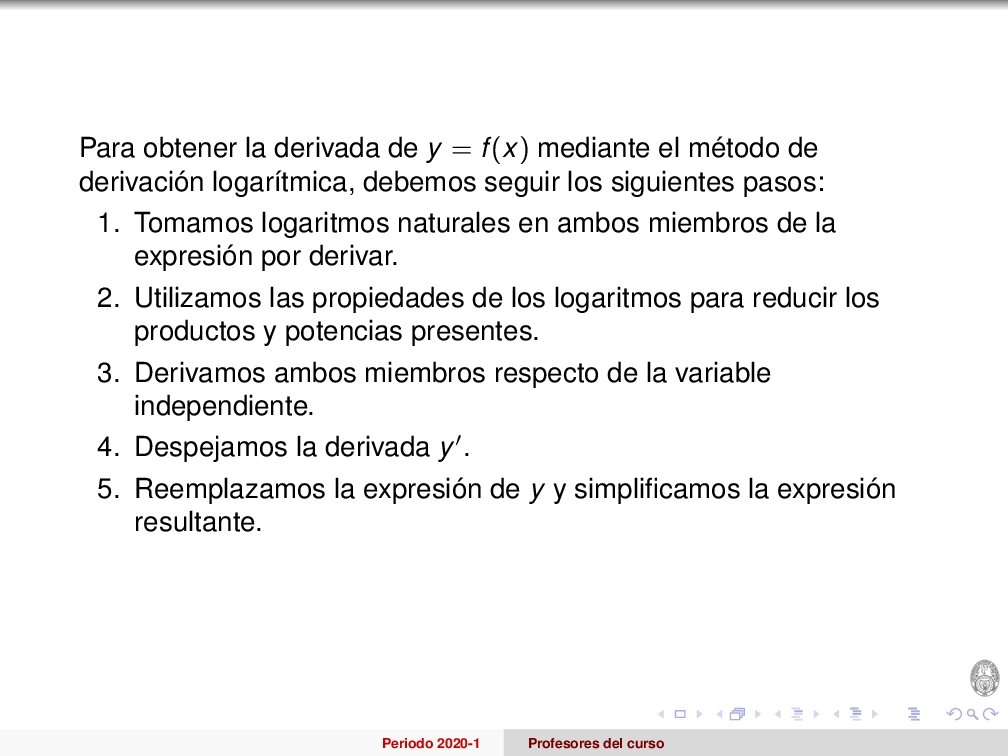 Para obtener la derivada de $y = f(x)$ mediante el método de derivación logarítmica, debemos seguir los siguientes pasos:

1. Tomamos logaritmos naturales en ambos miembros de la expresión por derivar.
2. Utilizamos las propiedades de los logaritmos para reducir los productos y potencias presentes.
3. Derivamos ambos miembros respecto de la variable independiente.
4. Despejamos la derivada $y'$.
5. Reemplazamos la expresión de $y$ y simplificamos la expresión resultante.

Periodo 2020-1 Profesores del curso